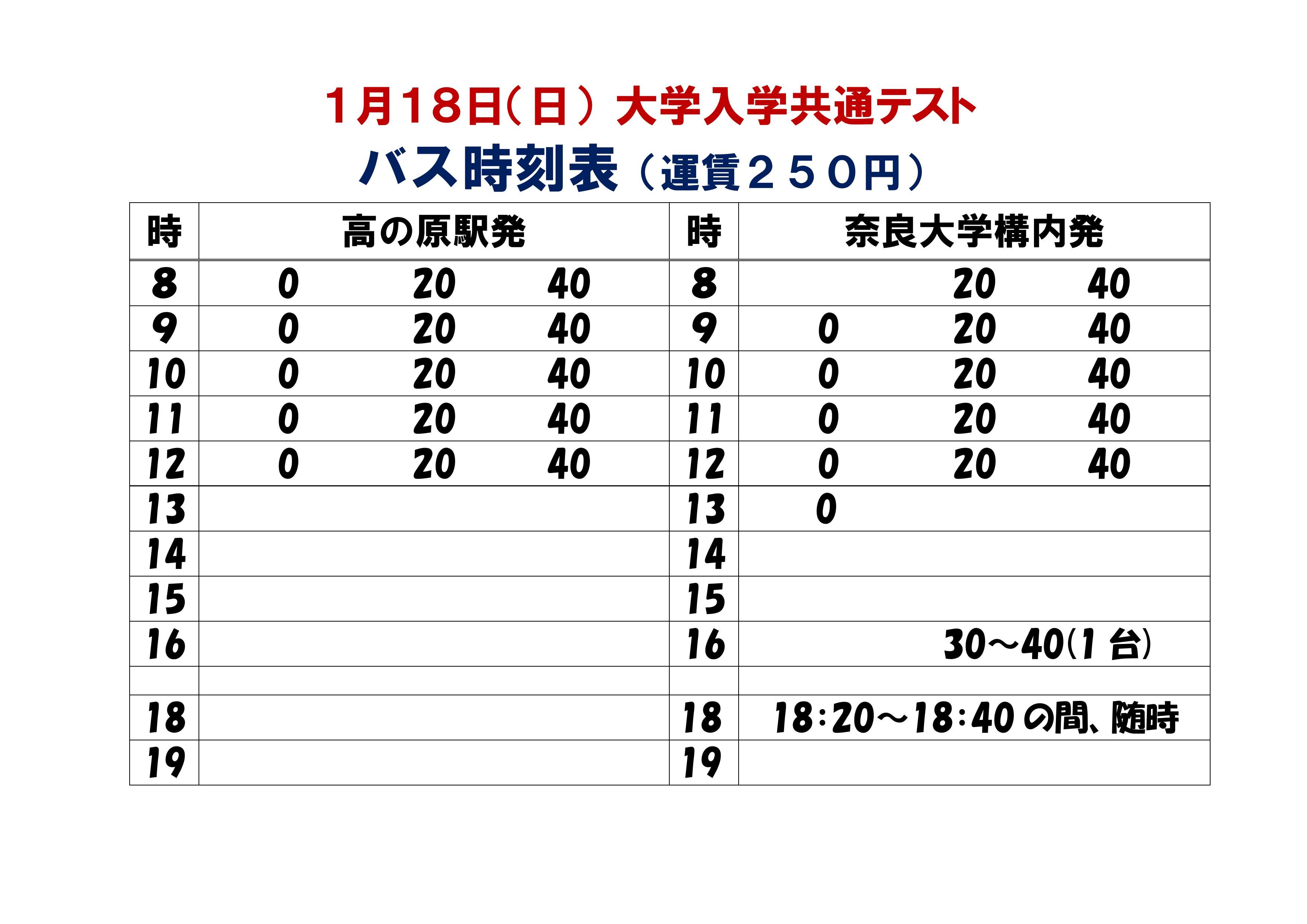 1月18日(日) 大学入学共通テスト

バス時刻表(運賃250円)

| 時 | 高の原駅発 | | | 時 | 奈良大学構内発 | | |
|---|---|---|---|---|---|---|---|
| 8 | 0 | 20 | 40 | 8 | | 20 | 40 |
| 9 | 0 | 20 | 40 | 9 | 0 | 20 | 40 |
| 10 | 0 | 20 | 40 | 10 | 0 | 20 | 40 |
| 11 | 0 | 20 | 40 | 11 | 0 | 20 | 40 |
| 12 | 0 | 20 | 40 | 12 | 0 | 20 | 40 |
| 13 | | | | 13 | 0 | | |
| 14 | | | | 14 | | | |
| 15 | | | | 15 | | | |
| 16 | | | | 16 | 30~40(1台) | | |
| | | | | | | | |
| 18 | | | | 18 | 18:20~18:40の間、随時 | | |
| 19 | | | | 19 | | | |